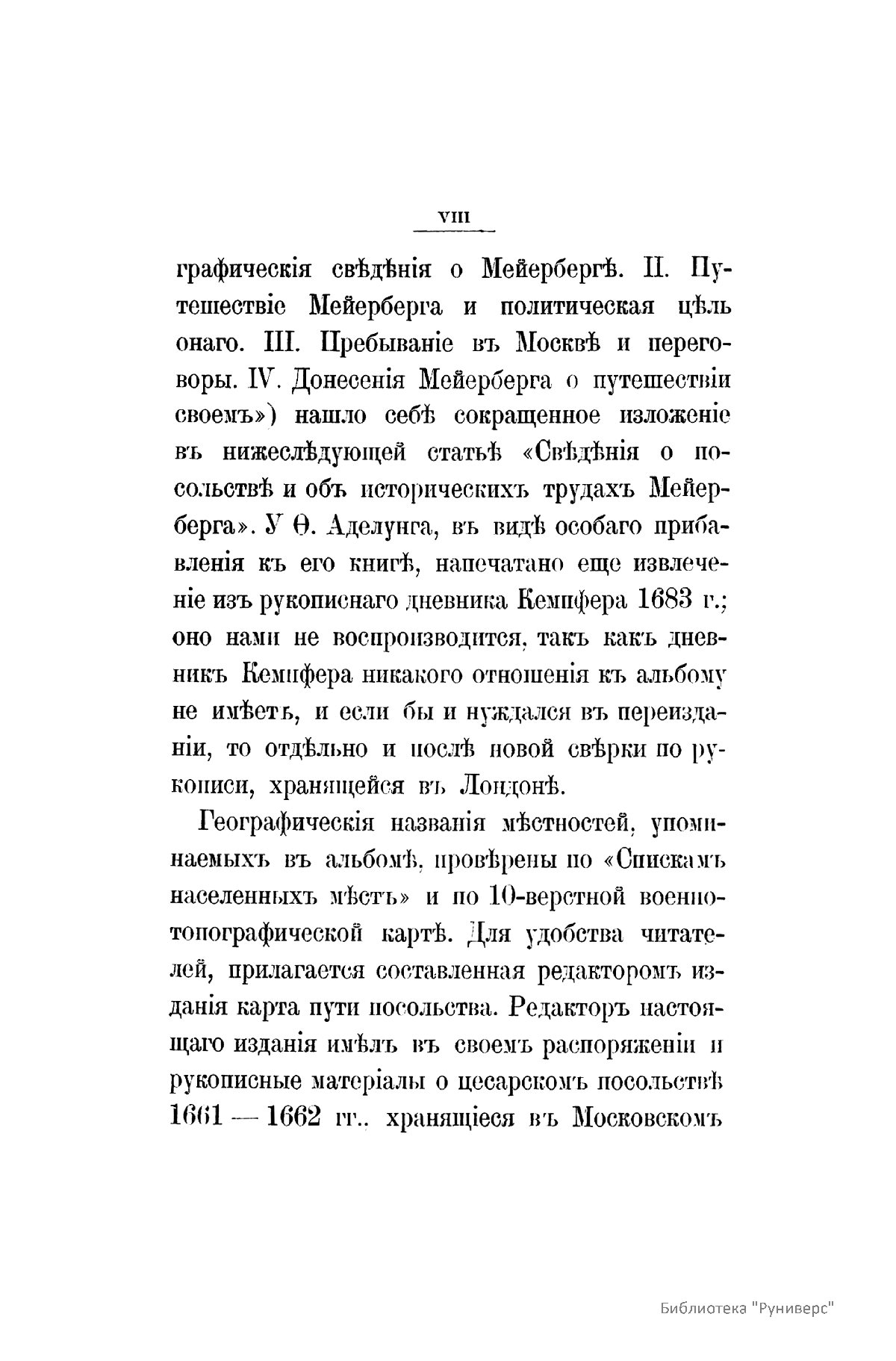 VIII

графическія свѣдѣнія о Мейербергѣ. II. Путешествіе Мейерберга и политическая цѣль онаго. III. Пребываніе въ Москвѣ и переговоры. IV. Донесенія Мейерберга о путешествіи своемъ») нашло себѣ сокращенное изложеніе въ нижеслѣдующей статьѣ «Свѣдѣнія о посольствѣ и объ историческихъ трудахъ Мейерберга». У Ѳ. Аделунга, въ видѣ особаго прибавленія къ его книгѣ, напечатано еще извлеченіе изъ рукописнаго дневника Кемпфера 1683 г.; оно нами не воспроизводится, такъ какъ дневникъ Кемпфера никакого отношенія къ альбому не имѣетъ, и если бы и нуждался въ переизданіи, то отдѣльно и послѣ новой свѣрки по рукописи, хранящейся въ Лондонѣ.

Географическія названія мѣстностей, упоминаемыхъ въ альбомѣ, провѣрены по «Спискамъ населенныхъ мѣстъ» и по 10-верстной военно-топографической картѣ. Для удобства читателей, прилагается составленная редакторомъ изданія карта пути посольства. Редакторъ настоящаго изданія имѣлъ въ своемъ распоряженіи и рукописные матеріалы о цесарскомъ посольствѣ 1661 — 1662 гг., хранящіеся въ Московскомъ

Библиотека "Руниверс"